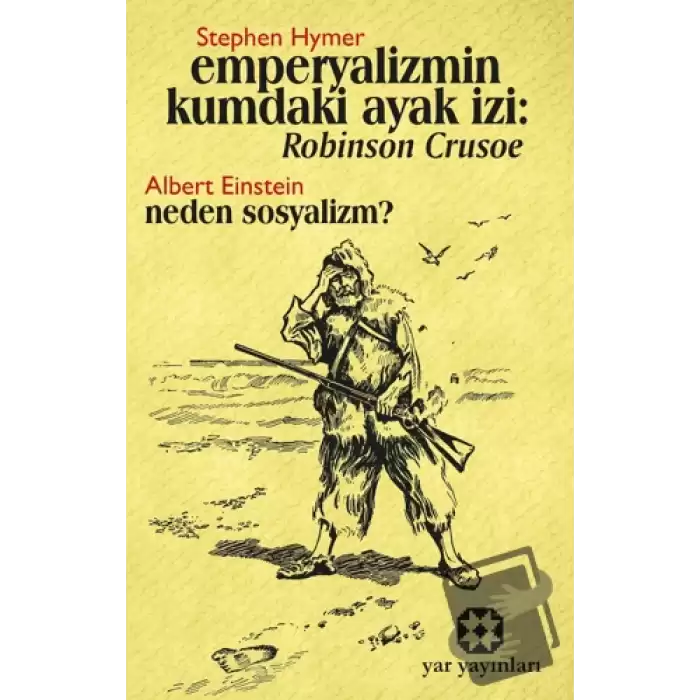 Stephen Hymer
emperyalizmin kumdaki ayak izi:
Robinson Crusoe

Albert Einstein
neden sosyalizm?

yar yayınları